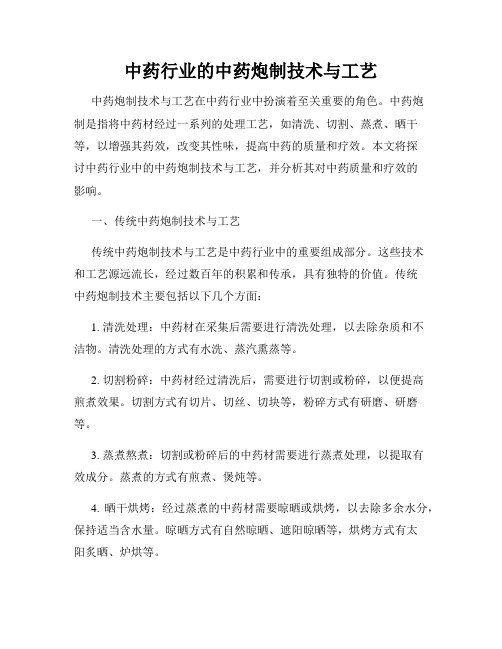 中药行业的中药炮制技术与工艺

中药炮制技术与工艺在中药行业中扮演着至关重要的角色。中药炮制是指将中药材经过一系列的处理工艺，如清洗、切割、蒸煮、晒干等，以增强其药效，改变其性味，提高中药的质量和疗效。本文将探讨中药行业中的中药炮制技术与工艺，并分析其对中药质量和疗效的影响。

一、传统中药炮制技术与工艺

传统中药炮制技术与工艺是中药行业中的重要组成部分。这些技术和工艺源远流长，经过数百年的积累和传承，具有独特的价值。传统中药炮制技术主要包括以下几个方面：

1. 清洗处理：中药材在采集后需要进行清洗处理，以去除杂质和不洁物。清洗处理的方式有水洗、蒸汽熏蒸等。

2. 切割粉碎：中药材经过清洗后，需要进行切割或粉碎，以便提高煎煮效果。切割方式有切片、切丝、切块等，粉碎方式有研磨、研磨等。

3. 蒸煮熬煮：切割或粉碎后的中药材需要进行蒸煮处理，以提取有效成分。蒸煮的方式有煎煮、煲炖等。

4. 晒干烘烤：经过蒸煮的中药材需要晾晒或烘烤，以去除多余水分，保持适当含水量。晾晒方式有自然晾晒、遮阳晾晒等，烘烤方式有太阳炙晒、炉烘等。